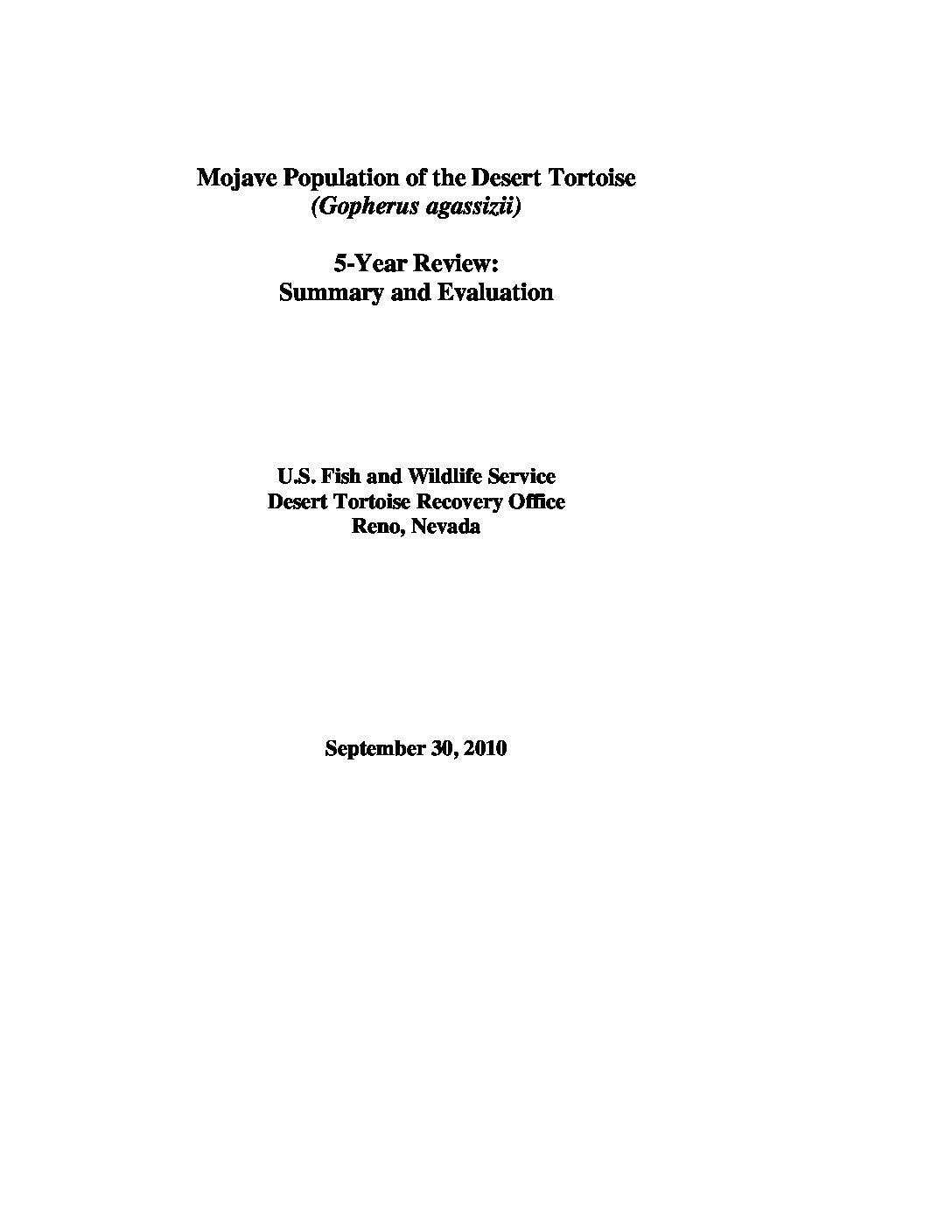 Mojave Population of the Desert Tortoise
(Gopherus agassizii)

5-Year Review:
Summary and Evaluation

U.S. Fish and Wildlife Service
Desert Tortoise Recovery Office
Reno, Nevada

September 30, 2010